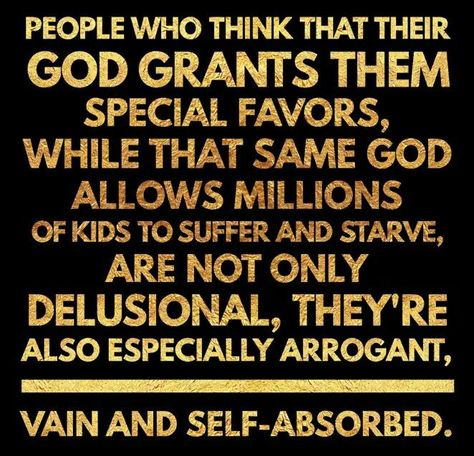 PEOPLE WHO THINK THAT THEIR GOD GRANTS THEM SPECIAL FAVORS, WHILE THAT SAME GOD ALLOWS MILLIONS OF KIDS TO SUFFER AND STARVE, ARE NOT ONLY DELUSIONAL, THEY'RE ALSO ESPECIALLY ARROGANT,

VAIN AND SELF-ABSORBED.